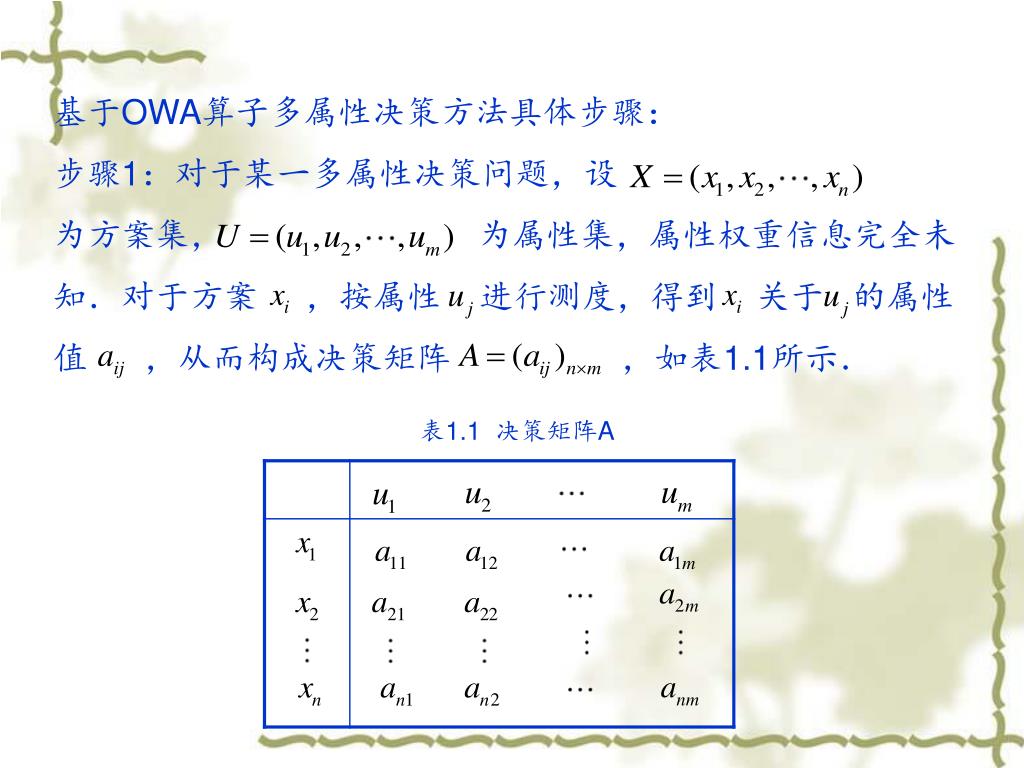 基于OWA算子多属性决策方法具体步骤：

步骤1：对于某一多属性决策问题，设 $X=(x_1,x_2,\cdots,x_n)$ 为方案集，$U=(u_1,u_2,\cdots,u_m)$ 为属性集，属性权重信息完全未知．对于方案 $x_i$ ，按属性 $u_j$ 进行测度，得到 $x_i$ 关于 $u_j$ 的属性值 $a_{ij}$ ，从而构成决策矩阵 $A=(a_{ij})_{n\times m}$ ，如表1.1所示．

表1.1 决策矩阵A

| | $u_1$ | $u_2$ | $\cdots$ | $u_m$ |
|---|---|---|---|---|
| $x_1$ | $a_{11}$ | $a_{12}$ | $\cdots$ | $a_{1m}$ |
| $x_2$ | $a_{21}$ | $a_{22}$ | $\cdots$ | $a_{2m}$ |
| $\vdots$ | $\vdots$ | $\vdots$ | $\vdots$ | $\vdots$ |
| $x_n$ | $a_{n1}$ | $a_{n2}$ | $\cdots$ | $a_{nm}$ |